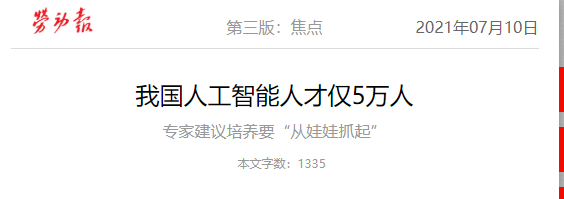 劳动报

第三版：焦点

2021年07月10日

我国人工智能人才仅5万人

专家建议培养要“从娃娃抓起”

本文字数：1335